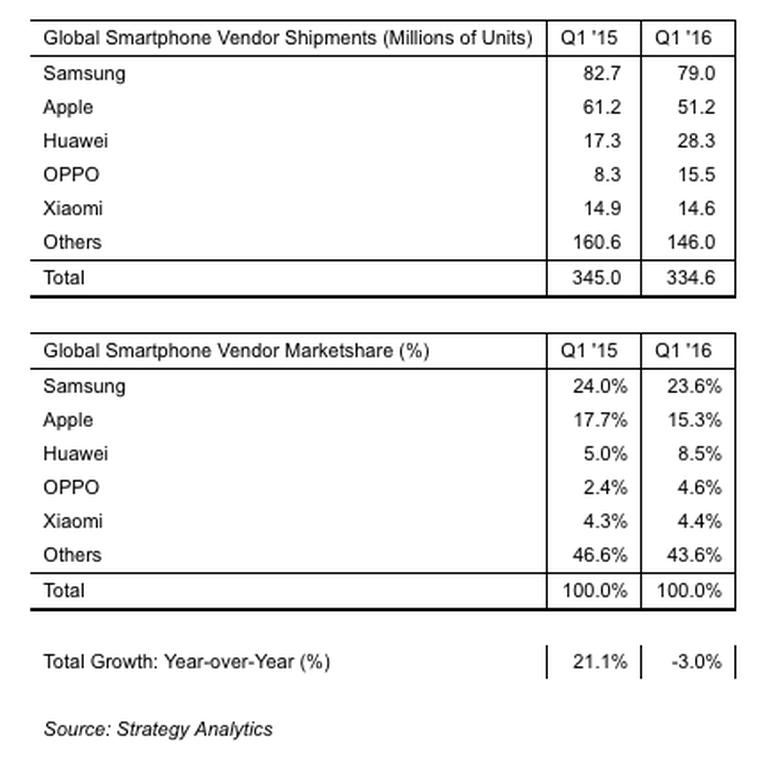 | Global Smartphone Vendor Shipments (Millions of Units) | Q1 '15 | Q1 '16 |
|---|---|---|
| Samsung | 82.7 | 79.0 |
| Apple | 61.2 | 51.2 |
| Huawei | 17.3 | 28.3 |
| OPPO | 8.3 | 15.5 |
| Xiaomi | 14.9 | 14.6 |
| Others | 160.6 | 146.0 |
| Total | 345.0 | 334.6 |

| Global Smartphone Vendor Marketshare (%) | Q1 '15 | Q1 '16 |
|---|---|---|
| Samsung | 24.0% | 23.6% |
| Apple | 17.7% | 15.3% |
| Huawei | 5.0% | 8.5% |
| OPPO | 2.4% | 4.6% |
| Xiaomi | 4.3% | 4.4% |
| Others | 46.6% | 43.6% |
| Total | 100.0% | 100.0% |

| Total Growth: Year-over-Year (%) | 21.1% | -3.0% |
|---|---|---|

Source: Strategy Analytics